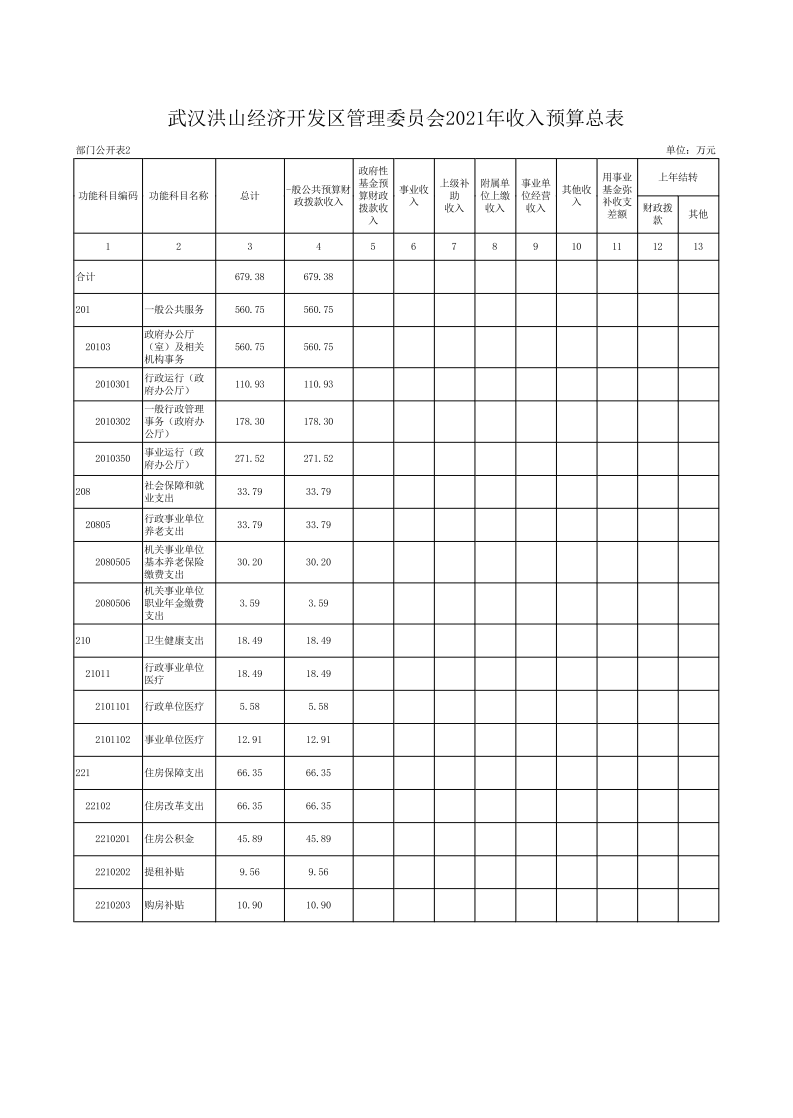 武汉洪山经济开发区管理委员会2021年收入预算总表

部门公开表2

单位：万元

| 功能科目编码 | 功能科目名称 | 总计 | 一般公共预算财政拨款收入 | 政府性基金预算财政拨款收入 | 事业收入 | 上级补助收入 | 附属单位上缴收入 | 事业单位经营收入 | 其他收入 | 用事业基金弥补收支差额 | 上年结转 财政拨款 | 上年结转 其他 |
|---|---|---|---|---|---|---|---|---|---|---|---|---|
| 1 | 2 | 3 | 4 | 5 | 6 | 7 | 8 | 9 | 10 | 11 | 12 | 13 |
| 合计 | | 679.38 | 679.38 | | | | | | | | | |
| 201 | 一般公共服务 | 560.75 | 560.75 | | | | | | | | | |
| 20103 | 政府办公厅（室）及相关机构事务 | 560.75 | 560.75 | | | | | | | | | |
| 2010301 | 行政运行（政府办公厅） | 110.93 | 110.93 | | | | | | | | | |
| 2010302 | 一般行政管理事务（政府办公厅） | 178.30 | 178.30 | | | | | | | | | |
| 2010350 | 事业运行（政府办公厅） | 271.52 | 271.52 | | | | | | | | | |
| 208 | 社会保障和就业支出 | 33.79 | 33.79 | | | | | | | | | |
| 20805 | 行政事业单位养老支出 | 33.79 | 33.79 | | | | | | | | | |
| 2080505 | 机关事业单位基本养老保险缴费支出 | 30.20 | 30.20 | | | | | | | | | |
| 2080506 | 机关事业单位职业年金缴费支出 | 3.59 | 3.59 | | | | | | | | | |
| 210 | 卫生健康支出 | 18.49 | 18.49 | | | | | | | | | |
| 21011 | 行政事业单位医疗 | 18.49 | 18.49 | | | | | | | | | |
| 2101101 | 行政单位医疗 | 5.58 | 5.58 | | | | | | | | | |
| 2101102 | 事业单位医疗 | 12.91 | 12.91 | | | | | | | | | |
| 221 | 住房保障支出 | 66.35 | 66.35 | | | | | | | | | |
| 22102 | 住房改革支出 | 66.35 | 66.35 | | | | | | | | | |
| 2210201 | 住房公积金 | 45.89 | 45.89 | | | | | | | | | |
| 2210202 | 提租补贴 | 9.56 | 9.56 | | | | | | | | | |
| 2210203 | 购房补贴 | 10.90 | 10.90 | | | | | | | | | |